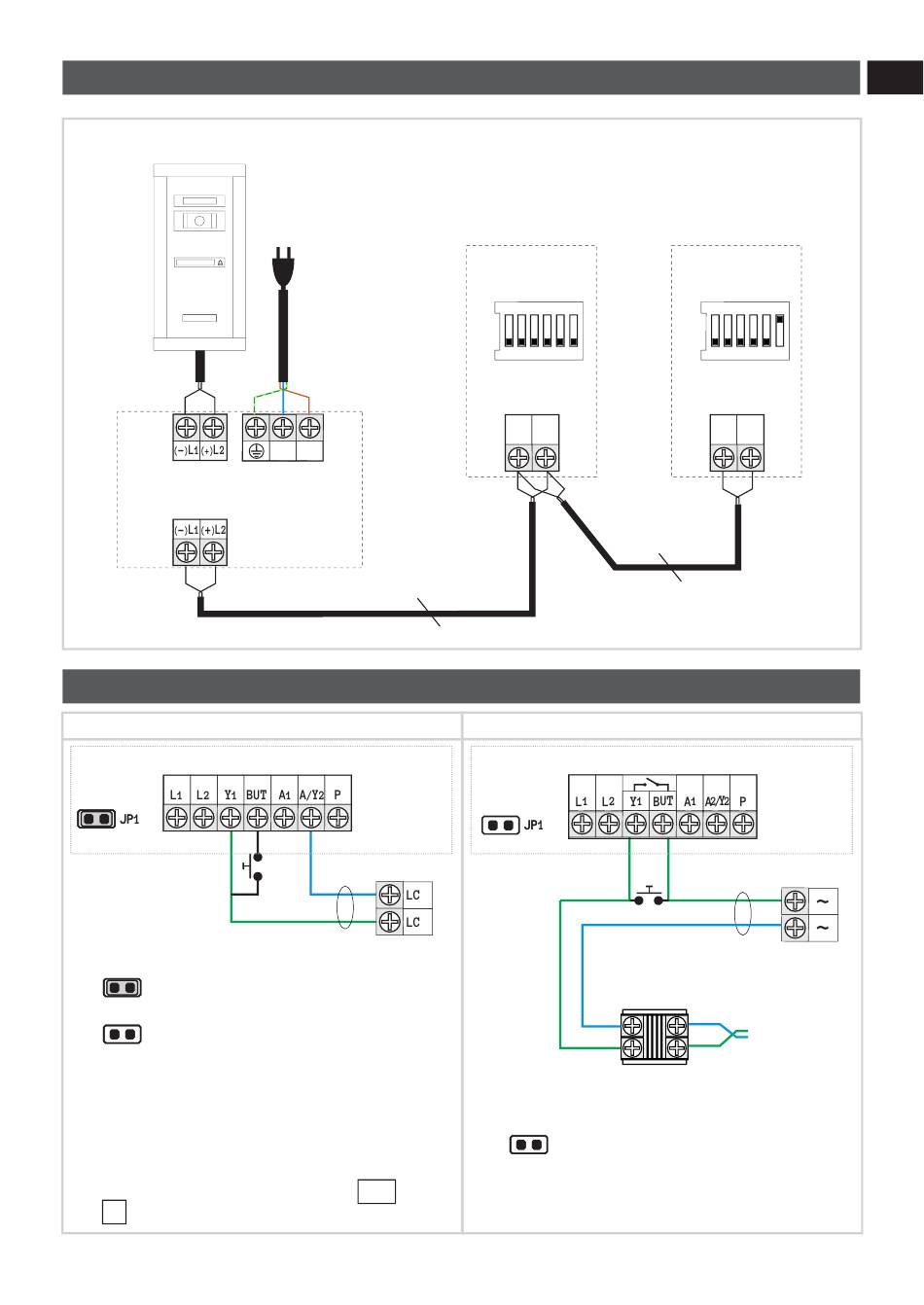 (−)L1 (+)L2

(−)L1 (+)L2

L1 L2 Y1 BUT A1 A/Y2 P

JP1

LC
LC

L1 L2 Y1 BUT A1 A2/Y2 P

JP1

~
~